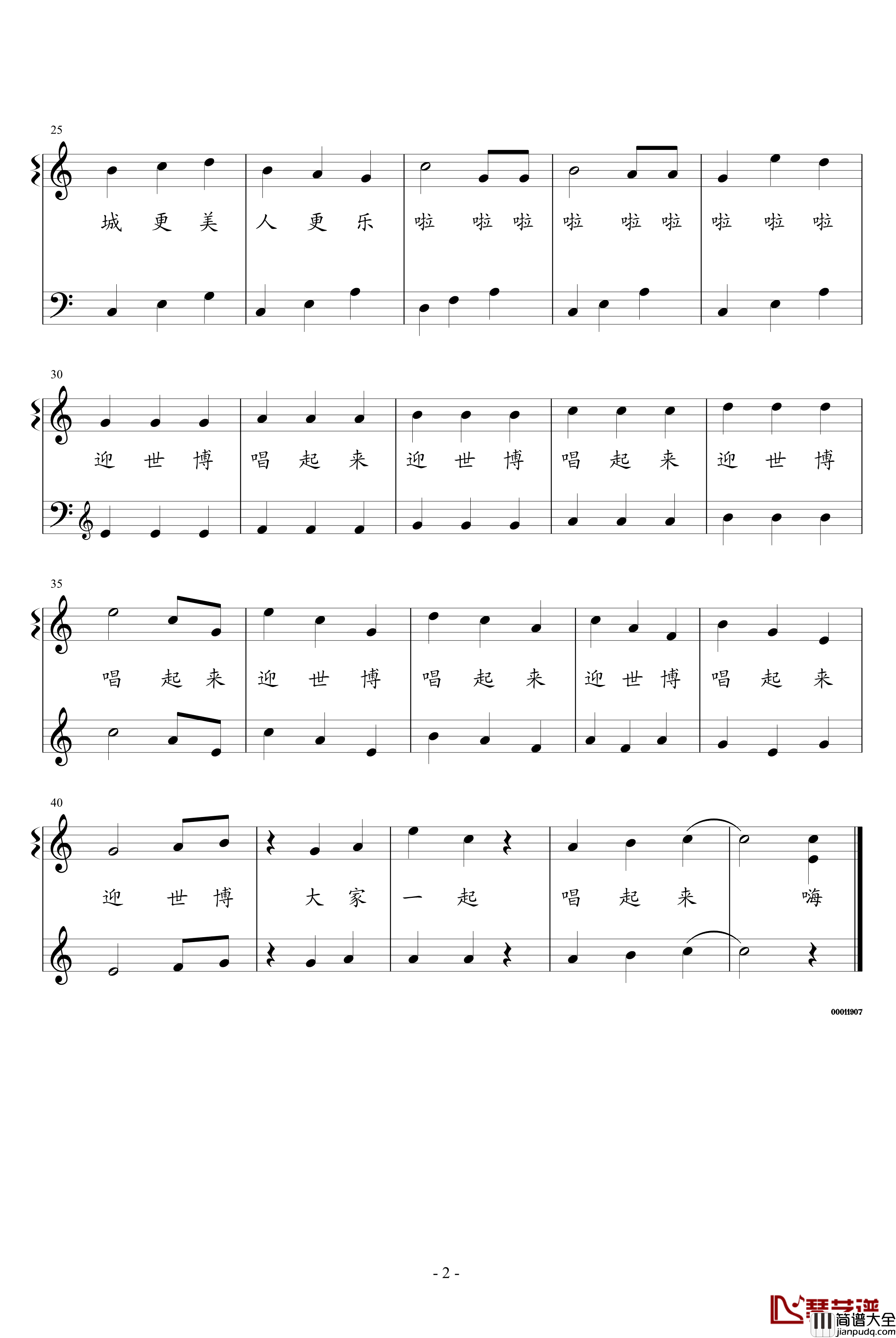 25

城 更 美 人 更 乐 啦 啦 啦 啦 啦 啦 啦 啦 啦

30

迎 世 博 唱 起 来 迎 世 博 唱 起 来 迎 世 博

35

唱 起 来 迎 世 博 唱 起 来 迎 世 博 唱 起 来

40

迎 世 博 大 家 一 起 唱 起 来 嗨

00011907

- 2 -

琴艺谱

简谱大全
jianpudq.com